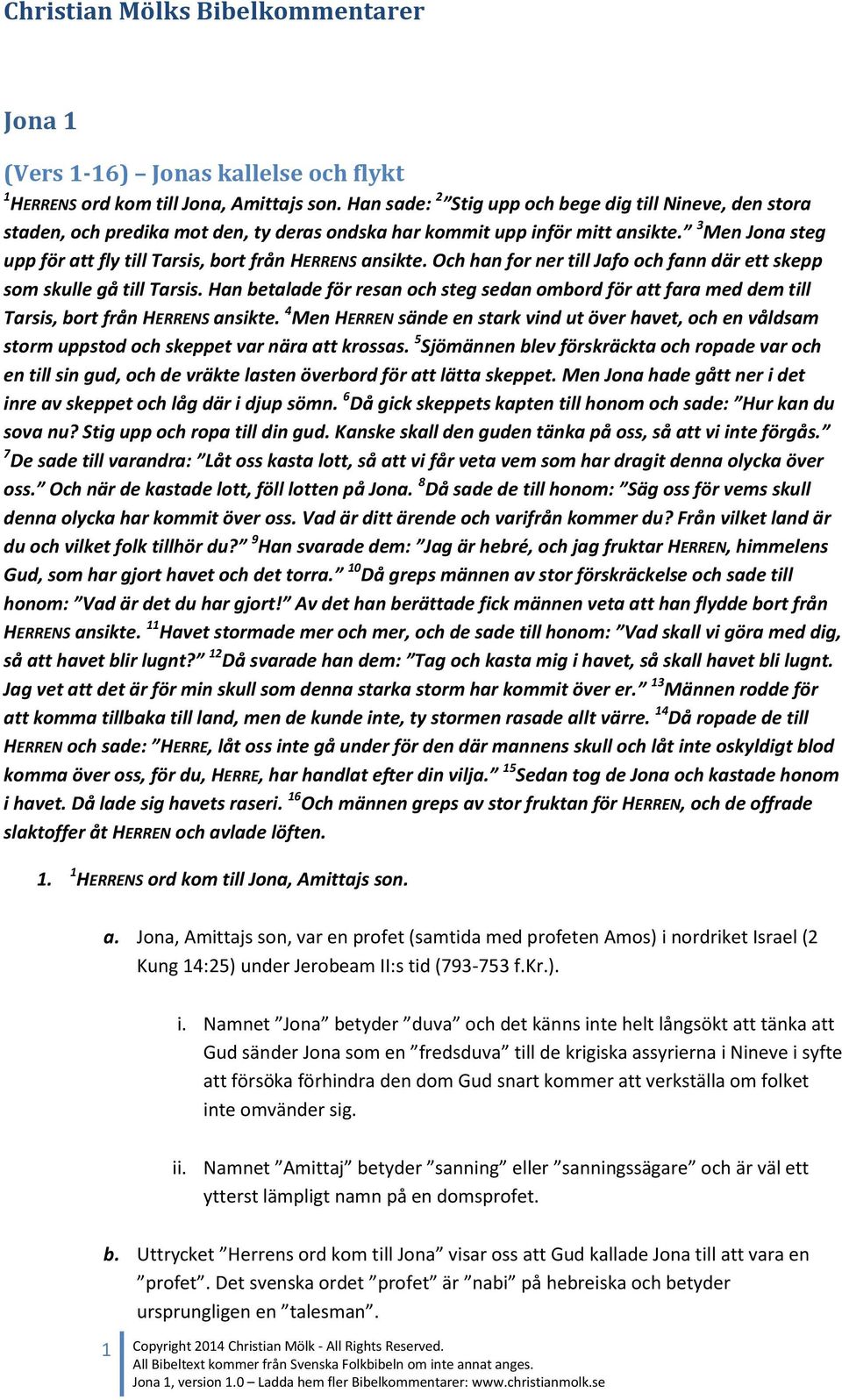 Christian Mölks Bibelkommentarer

Jona 1

(Vers 1-16) – Jonas kallelse och flykt

$^1$HERRENS ord kom till Jona, Amittajs son. Han sade: $^2$”Stig upp och bege dig till Nineve, den stora staden, och predika mot den, ty deras ondska har kommit upp inför mitt ansikte.” $^3$Men Jona steg upp för att fly till Tarsis, bort från HERRENS ansikte. Och han for ner till Jafo och fann där ett skepp som skulle gå till Tarsis. Han betalade för resan och steg sedan ombord för att fara med dem till Tarsis, bort från HERRENS ansikte. $^4$Men HERREN sände en stark vind ut över havet, och en våldsam storm uppstod och skeppet var nära att krossas. $^5$Sjömännen blev förskräckta och ropade var och en till sin gud, och de vräkte lasten överbord för att lätta skeppet. Men Jona hade gått ner i det inre av skeppet och låg där i djup sömn. $^6$Då gick skeppets kapten till honom och sade: ”Hur kan du sova nu? Stig upp och ropa till din gud. Kanske skall den guden tänka på oss, så att vi inte förgås.” $^7$De sade till varandra: ”Låt oss kasta lott, så att vi får veta vem som har dragit denna olycka över oss.” Och när de kastade lott, föll lotten på Jona. $^8$Då sade de till honom: ”Säg oss för vems skull denna olycka har kommit över oss. Vad är ditt ärende och varifrån kommer du? Från vilket land är du och vilket folk tillhör du?” $^9$Han svarade dem: ”Jag är hebré, och jag fruktar HERREN, himmelens Gud, som har gjort havet och det torra.” $^{10}$Då greps männen av stor förskräckelse och sade till honom: ”Vad är det du har gjort!” Av det han berättade fick männen veta att han flydde bort från HERRENS ansikte. $^{11}$Havet stormade mer och mer, och de sade till honom: ”Vad skall vi göra med dig, så att havet blir lugnt?” $^{12}$Då svarade han dem: ”Tag och kasta mig i havet, så skall havet bli lugnt. Jag vet att det är för min skull som denna starka storm har kommit över er.” $^{13}$Männen rodde för att komma tillbaka till land, men de kunde inte, ty stormen rasade allt värre. $^{14}$Då ropade de till HERREN och sade: ”HERRE, låt oss inte gå under för den där mannens skull och låt inte oskyldigt blod komma över oss, för du, HERRE, har handlat efter din vilja.” $^{15}$Sedan tog de Jona och kastade honom i havet. Då lade sig havets raseri. $^{16}$Och männen greps av stor fruktan för HERREN, och de offrade slaktoffer åt HERREN och avlade löften.

1. $^1$HERRENS ord kom till Jona, Amittajs son.

a. Jona, Amittajs son, var en profet (samtida med profeten Amos) i nordriket Israel (2 Kung 14:25) under Jerobeam II:s tid (793-753 f.Kr.).

i. Namnet ”Jona” betyder ”duva” och det känns inte helt långsökt att tänka att Gud sänder Jona som en ”fredsduva” till de krigiska assyrierna i Nineve i syfte att försöka förhindra den dom Gud snart kommer att verkställa om folket inte omvänder sig.

ii. Namnet ”Amittaj” betyder ”sanning” eller ”sanningssägare” och är väl ett ytterst lämpligt namn på en domsprofet.

b. Uttrycket ”Herrens ord kom till Jona” visar oss att Gud kallade Jona till att vara en ”profet”. Det svenska ordet ”profet” är ”nabi” på hebreiska och betyder ursprungligen en ”talesman”.

1 Copyright 2014 Christian Mölk - All Rights Reserved.
All Bibeltext kommer från Svenska Folkbibeln om inte annat anges.
Jona 1, version 1.0 – Ladda hem fler Bibelkommentarer: www.christianmolk.se